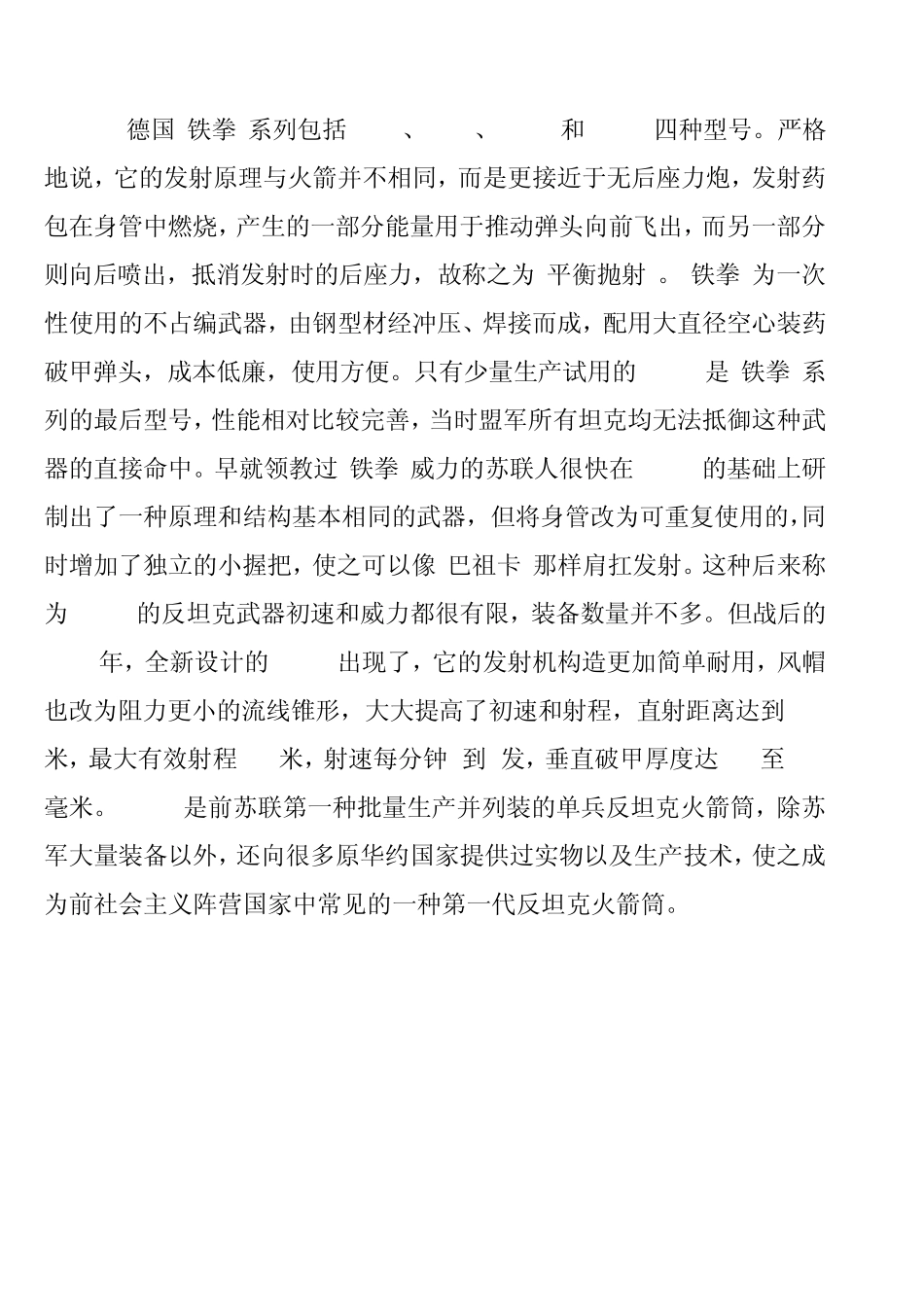 德国 铁拳 系列包括 、 、 和 四种型号。严格地说，它的发射原理与火箭并不相同，而是更接近于无后座力炮，发射药包在身管中燃烧，产生的一部分能量用于推动弹头向前飞出，而另一部分则向后喷出，抵消发射时的后座力，故称之为 平衡抛射 。 铁拳 为一次性使用的不占编武器，由钢型材经冲压、焊接而成，配用大直径空心装药破甲弹头，成本低廉，使用方便。只有少量生产试用的 是 铁拳 系列的最后型号，性能相对比较完善，当时盟军所有坦克均无法抵御这种武器的直接命中。早就领教过 铁拳 威力的苏联人很快在 的基础上研制出了一种原理和结构基本相同的武器，但将身管改为可重复使用的，同时增加了独立的小握把，使之可以像 巴祖卡 那样肩扛发射。这种后来称为 的反坦克武器初速和威力都很有限，装备数量并不多。但战后的 年，全新设计的 出现了，它的发射机构造更加简单耐用，风帽也改为阻力更小的流线锥形，大大提高了初速和射程，直射距离达到 米，最大有效射程 米，射速每分钟 到 发，垂直破甲厚度达 至 毫米。 是前苏联第一种批量生产并列装的单兵反坦克火箭筒，除苏军大量装备以外，还向很多原华约国家提供过实物以及生产技术，使之成为前社会主义阵营国家中常见的一种第一代反坦克火箭筒。